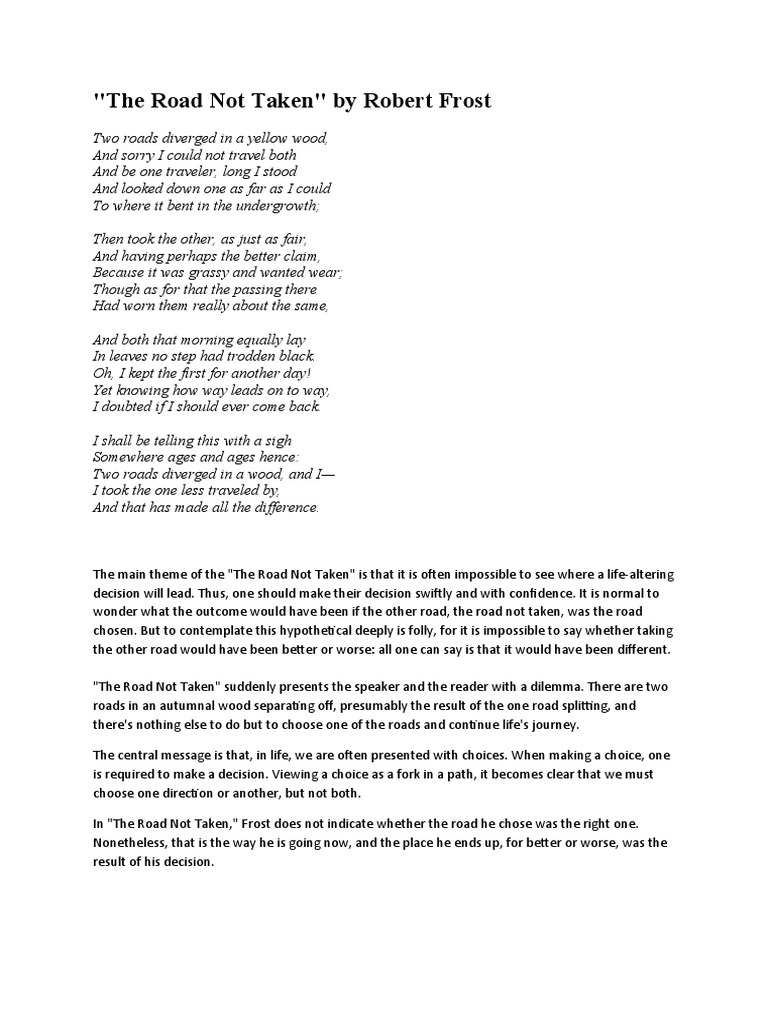 "The Road Not Taken" by Robert Frost

Two roads diverged in a yellow wood,
And sorry I could not travel both
And be one traveler, long I stood
And looked down one as far as I could
To where it bent in the undergrowth;

Then took the other, as just as fair,
And having perhaps the better claim,
Because it was grassy and wanted wear;
Though as for that the passing there
Had worn them really about the same,

And both that morning equally lay
In leaves no step had trodden black.
Oh, I kept the first for another day!
Yet knowing how way leads on to way,
I doubted if I should ever come back.

I shall be telling this with a sigh
Somewhere ages and ages hence:
Two roads diverged in a wood, and I—
I took the one less traveled by,
And that has made all the difference.

The main theme of the "The Road Not Taken" is that it is often impossible to see where a life-altering decision will lead. Thus, one should make their decision swiftly and with confidence. It is normal to wonder what the outcome would have been if the other road, the road not taken, was the road chosen. But to contemplate this hypothetical deeply is folly, for it is impossible to say whether taking the other road would have been better or worse: all one can say is that it would have been different.

"The Road Not Taken" suddenly presents the speaker and the reader with a dilemma. There are two roads in an autumnal wood separating off, presumably the result of the one road splitting, and there's nothing else to do but to choose one of the roads and continue life's journey.

The central message is that, in life, we are often presented with choices. When making a choice, one is required to make a decision. Viewing a choice as a fork in a path, it becomes clear that we must choose one direction or another, but not both.

In "The Road Not Taken," Frost does not indicate whether the road he chose was the right one. Nonetheless, that is the way he is going now, and the place he ends up, for better or worse, was the result of his decision.